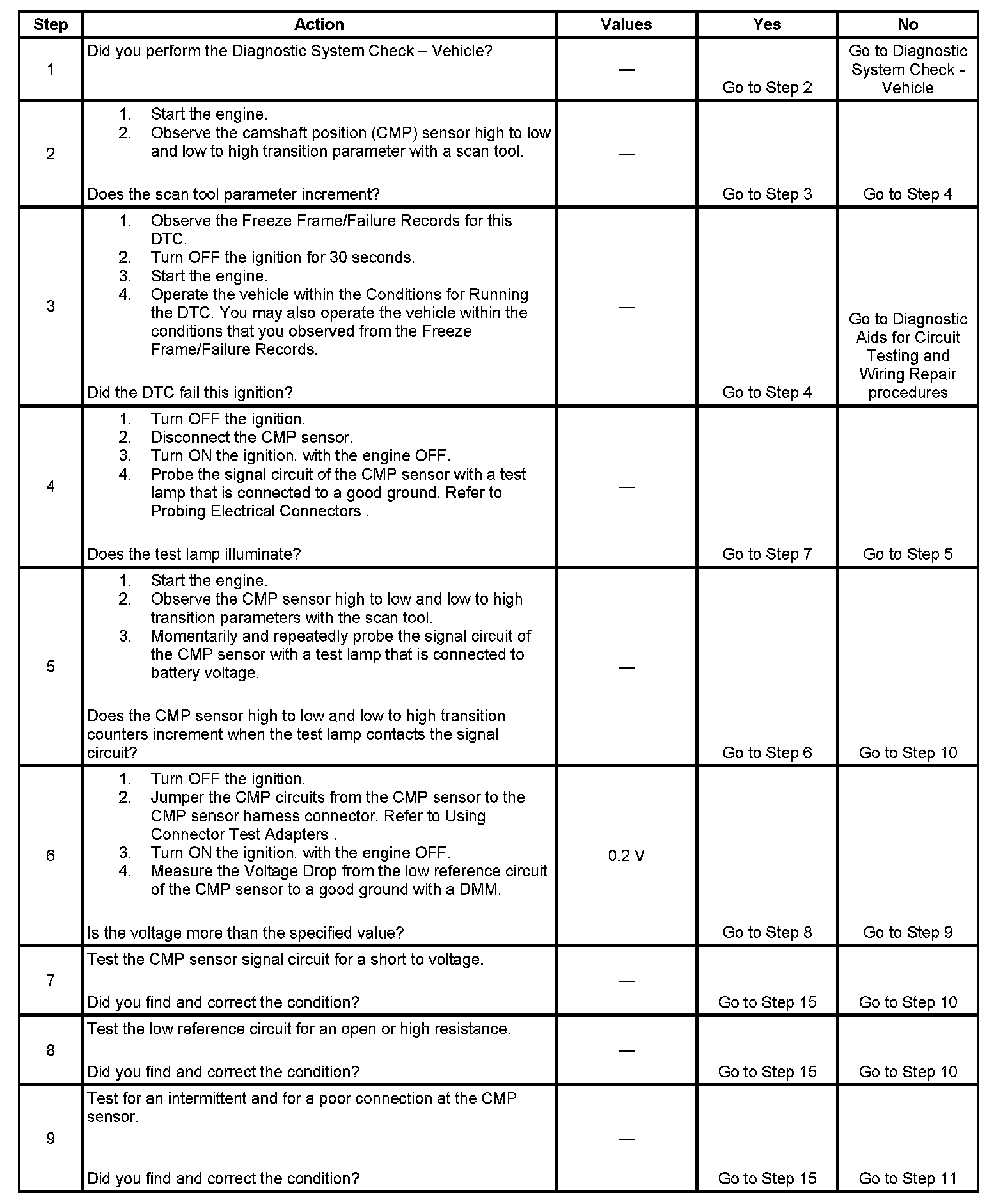 | Step | Action | Values | Yes | No |
|---|---|---|---|---|
| 1 | Did you perform the Diagnostic System Check – Vehicle? | — | Go to Step 2 | Go to Diagnostic System Check - Vehicle |
| 2 | 1. Start the engine. 2. Observe the camshaft position (CMP) sensor high to low and low to high transition parameter with a scan tool. Does the scan tool parameter increment? | — | Go to Step 3 | Go to Step 4 |
| 3 | 1. Observe the Freeze Frame/Failure Records for this DTC. 2. Turn OFF the ignition for 30 seconds. 3. Start the engine. 4. Operate the vehicle within the Conditions for Running the DTC. You may also operate the vehicle within the conditions that you observed from the Freeze Frame/Failure Records. Did the DTC fail this ignition? | — | Go to Step 4 | Go to Diagnostic Aids for Circuit Testing and Wiring Repair procedures |
| 4 | 1. Turn OFF the ignition. 2. Disconnect the CMP sensor. 3. Turn ON the ignition, with the engine OFF. 4. Probe the signal circuit of the CMP sensor with a test lamp that is connected to a good ground. Refer to Probing Electrical Connectors . Does the test lamp illuminate? | — | Go to Step 7 | Go to Step 5 |
| 5 | 1. Start the engine. 2. Observe the CMP sensor high to low and low to high transition parameters with the scan tool. 3. Momentarily and repeatedly probe the signal circuit of the CMP sensor with a test lamp that is connected to battery voltage. Does the CMP sensor high to low and low to high transition counters increment when the test lamp contacts the signal circuit? | — | Go to Step 6 | Go to Step 10 |
| 6 | 1. Turn OFF the ignition. 2. Jumper the CMP circuits from the CMP sensor to the CMP sensor harness connector. Refer to Using Connector Test Adapters . 3. Turn ON the ignition, with the engine OFF. 4. Measure the Voltage Drop from the low reference circuit of the CMP sensor to a good ground with a DMM. Is the voltage more than the specified value? | 0.2 V | Go to Step 8 | Go to Step 9 |
| 7 | Test the CMP sensor signal circuit for a short to voltage. Did you find and correct the condition? | — | Go to Step 15 | Go to Step 10 |
| 8 | Test the low reference circuit for an open or high resistance. Did you find and correct the condition? | — | Go to Step 15 | Go to Step 10 |
| 9 | Test for an intermittent and for a poor connection at the CMP sensor. Did you find and correct the condition? | — | Go to Step 15 | Go to Step 11 |